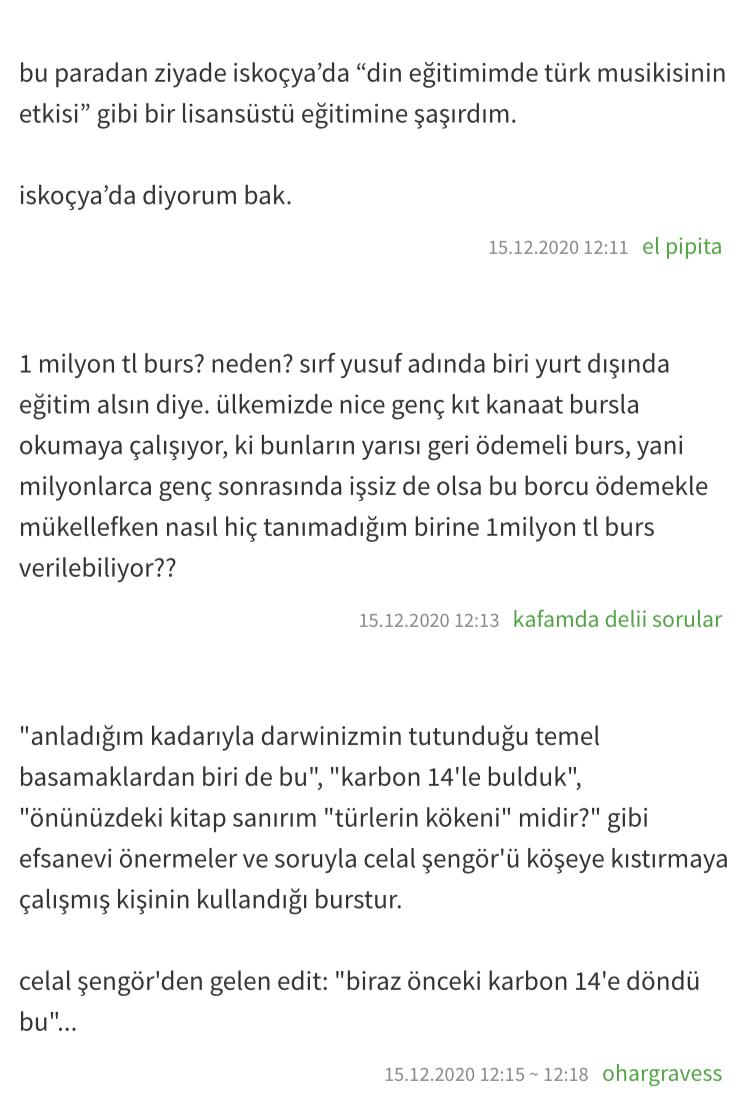 bu paradan ziyade iskoçya’da “din eğitimimde türk musikisinin etkisi” gibi bir lisansüstü eğitimine şaşırdım.

iskoçya’da diyorum bak.

15.12.2020 12:11 el pipita

1 milyon tl burs? neden? sırf yusuf adında biri yurt dışında eğitim alsın diye. ülkemizde nice genç kıt kanaat bursla okumaya çalışıyor, ki bunların yarısı geri ödemeli burs, yani milyonlarca genç sonrasında işsiz de olsa bu borcu ödemekle mükellefken nasıl hiç tanımadığım birine 1milyon tl burs verilebiliyor??

15.12.2020 12:13 kafamda delii sorular

"anladığım kadarıyla darwinizmin tutunduğu temel basamaklardan biri de bu", "karbon 14'le bulduk", "önünüzdeki kitap sanırım "türlerin kökeni" midir?" gibi efsanevi önermeler ve soruyla celal şengör'ü köşeye kıstırmaya çalışmış kişinin kullandığı burstur.

celal şengör'den gelen edit: "biraz önceki karbon 14'e döndü bu"...

15.12.2020 12:15 ~ 12:18 ohargravess